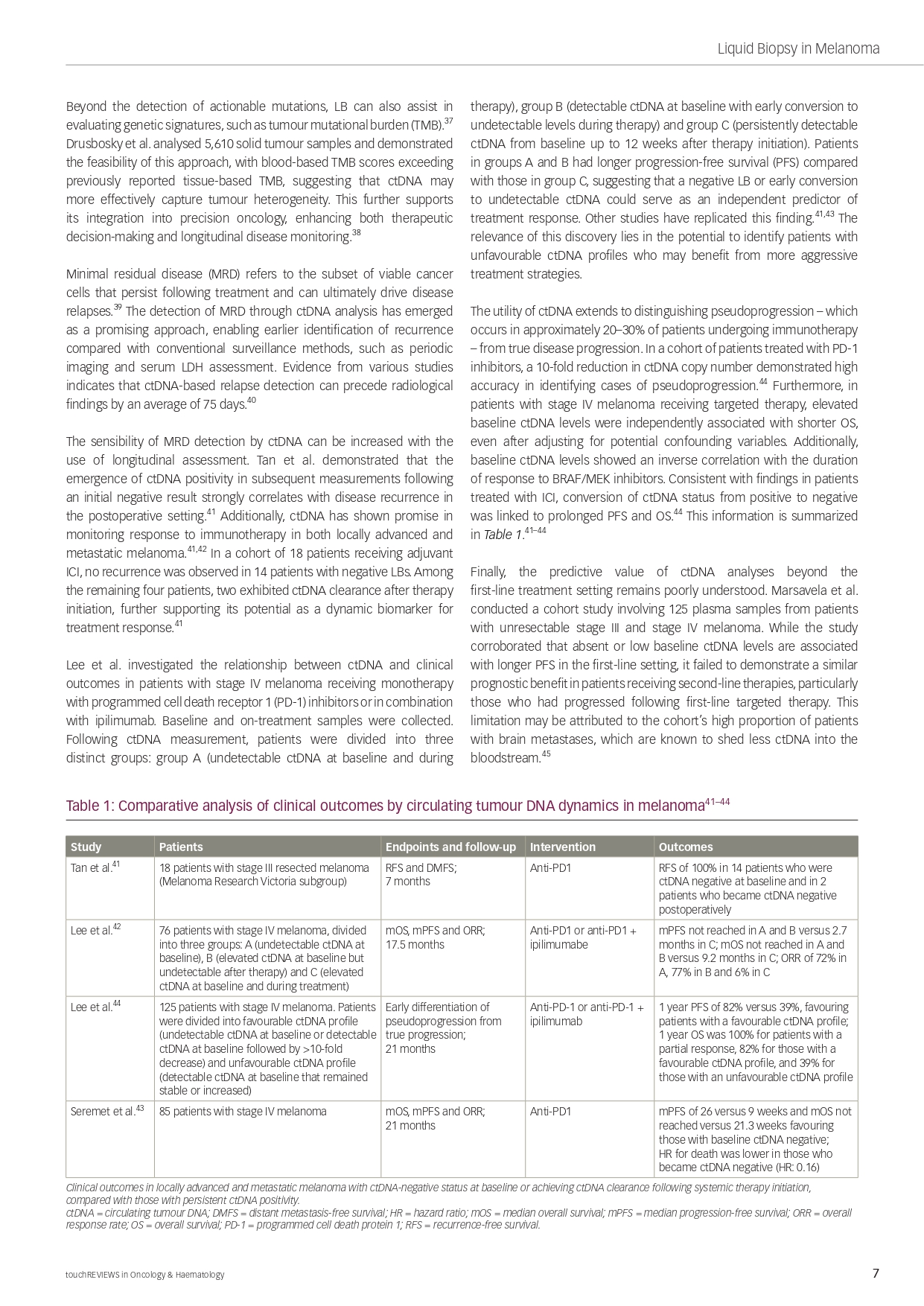 Liquid Biopsy in Melanoma

Beyond the detection of actionable mutations, LB can also assist in evaluating genetic signatures, such as tumour mutational burden (TMB).$^{37}$ Drusbosky et al. analysed 5,610 solid tumour samples and demonstrated the feasibility of this approach, with blood-based TMB scores exceeding previously reported tissue-based TMB, suggesting that ctDNA may more effectively capture tumour heterogeneity. This further supports its integration into precision oncology, enhancing both therapeutic decision-making and longitudinal disease monitoring.$^{38}$

Minimal residual disease (MRD) refers to the subset of viable cancer cells that persist following treatment and can ultimately drive disease relapses.$^{39}$ The detection of MRD through ctDNA analysis has emerged as a promising approach, enabling earlier identification of recurrence compared with conventional surveillance methods, such as periodic imaging and serum LDH assessment. Evidence from various studies indicates that ctDNA-based relapse detection can precede radiological findings by an average of 75 days.$^{40}$

The sensibility of MRD detection by ctDNA can be increased with the use of longitudinal assessment. Tan et al. demonstrated that the emergence of ctDNA positivity in subsequent measurements following an initial negative result strongly correlates with disease recurrence in the postoperative setting.$^{41}$ Additionally, ctDNA has shown promise in monitoring response to immunotherapy in both locally advanced and metastatic melanoma.$^{41,42}$ In a cohort of 18 patients receiving adjuvant ICI, no recurrence was observed in 14 patients with negative LBs. Among the remaining four patients, two exhibited ctDNA clearance after therapy initiation, further supporting its potential as a dynamic biomarker for treatment response.$^{41}$

Lee et al. investigated the relationship between ctDNA and clinical outcomes in patients with stage IV melanoma receiving monotherapy with programmed cell death receptor 1 (PD-1) inhibitors or in combination with ipilimumab. Baseline and on-treatment samples were collected. Following ctDNA measurement, patients were divided into three distinct groups: group A (undetectable ctDNA at baseline and during therapy), group B (detectable ctDNA at baseline with early conversion to undetectable levels during therapy) and group C (persistently detectable ctDNA from baseline up to 12 weeks after therapy initiation). Patients in groups A and B had longer progression-free survival (PFS) compared with those in group C, suggesting that a negative LB or early conversion to undetectable ctDNA could serve as an independent predictor of treatment response. Other studies have replicated this finding.$^{41,43}$ The relevance of this discovery lies in the potential to identify patients with unfavourable ctDNA profiles who may benefit from more aggressive treatment strategies.

The utility of ctDNA extends to distinguishing pseudoprogression – which occurs in approximately 20–30% of patients undergoing immunotherapy – from true disease progression. In a cohort of patients treated with PD-1 inhibitors, a 10-fold reduction in ctDNA copy number demonstrated high accuracy in identifying cases of pseudoprogression.$^{44}$ Furthermore, in patients with stage IV melanoma receiving targeted therapy, elevated baseline ctDNA levels were independently associated with shorter OS, even after adjusting for potential confounding variables. Additionally, baseline ctDNA levels showed an inverse correlation with the duration of response to BRAF/MEK inhibitors. Consistent with findings in patients treated with ICI, conversion of ctDNA status from positive to negative was linked to prolonged PFS and OS.$^{44}$ This information is summarized in Table 1.$^{41–44}$

Finally, the predictive value of ctDNA analyses beyond the first-line treatment setting remains poorly understood. Marsavela et al. conducted a cohort study involving 125 plasma samples from patients with unresectable stage III and stage IV melanoma. While the study corroborated that absent or low baseline ctDNA levels are associated with longer PFS in the first-line setting, it failed to demonstrate a similar prognostic benefit in patients receiving second-line therapies, particularly those who had progressed following first-line targeted therapy. This limitation may be attributed to the cohort's high proportion of patients with brain metastases, which are known to shed less ctDNA into the bloodstream.$^{45}$

Table 1: Comparative analysis of clinical outcomes by circulating tumour DNA dynamics in melanoma$^{41–44}$

| Study | Patients | Endpoints and follow-up | Intervention | Outcomes |
|---|---|---|---|---|
| Tan et al.$^{41}$ | 18 patients with stage III resected melanoma (Melanoma Research Victoria subgroup) | RFS and DMFS; 7 months | Anti-PD1 | RFS of 100% in 14 patients who were ctDNA negative at baseline and in 2 patients who became ctDNA negative postoperatively |
| Lee et al.$^{42}$ | 76 patients with stage IV melanoma, divided into three groups: A (undetectable ctDNA at baseline), B (elevated ctDNA at baseline but undetectable after therapy) and C (elevated ctDNA at baseline and during treatment) | mOS, mPFS and ORR; 17.5 months | Anti-PD1 or anti-PD1 + ipilimumabe | mPFS not reached in A and B versus 2.7 months in C; mOS not reached in A and B versus 9.2 months in C; ORR of 72% in A, 77% in B and 6% in C |
| Lee et al.$^{44}$ | 125 patients with stage IV melanoma. Patients were divided into favourable ctDNA profile (undetectable ctDNA at baseline or detectable ctDNA at baseline followed by >10-fold decrease) and unfavourable ctDNA profile (detectable ctDNA at baseline that remained stable or increased) | Early differentiation of pseudoprogression from true progression; 21 months | Anti-PD-1 or anti-PD-1 + ipilimumab | 1 year PFS of 82% versus 39%, favouring patients with a favourable ctDNA profile; 1 year OS was 100% for patients with a partial response, 82% for those with a favourable ctDNA profile, and 39% for those with an unfavourable ctDNA profile |
| Seremet et al.$^{43}$ | 85 patients with stage IV melanoma | mOS, mPFS and ORR; 21 months | Anti-PD1 | mPFS of 26 versus 9 weeks and mOS not reached versus 21.3 weeks favouring those with baseline ctDNA negative; HR for death was lower in those who became ctDNA negative (HR: 0.16) |

Clinical outcomes in locally advanced and metastatic melanoma with ctDNA-negative status at baseline or achieving ctDNA clearance following systemic therapy initiation, compared with those with persistent ctDNA positivity.
ctDNA = circulating tumour DNA; DMFS = distant metastasis-free survival; HR = hazard ratio; mOS = median overall survival; mPFS = median progression-free survival; ORR = overall response rate; OS = overall survival; PD-1 = programmed cell death protein 1; RFS = recurrence-free survival.

touchREVIEWS in Oncology & Haematology

7